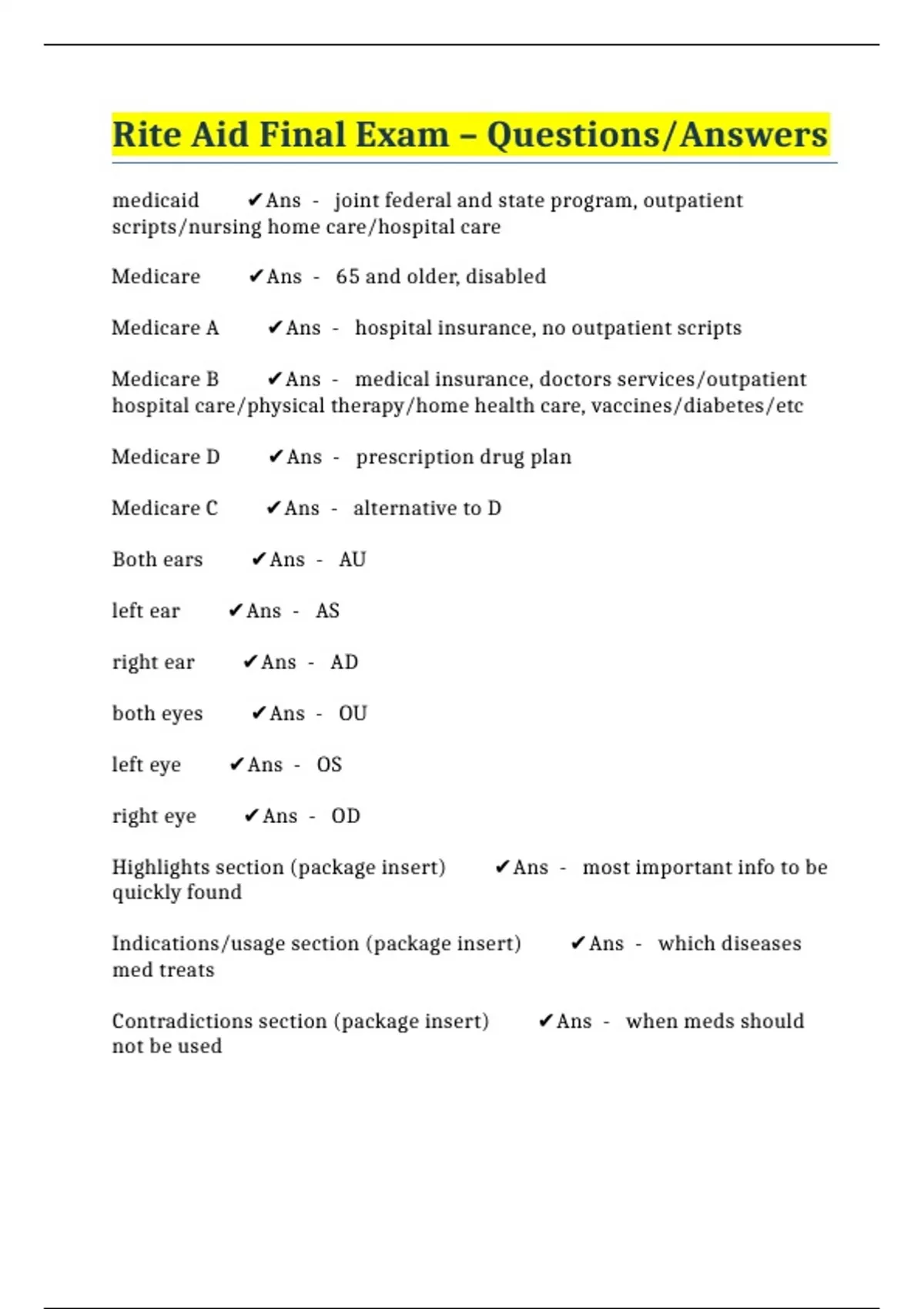 Rite Aid Final Exam – Questions/Answers

medicaid ✔Ans - joint federal and state program, outpatient scripts/nursing home care/hospital care

Medicare ✔Ans - 65 and older, disabled

Medicare A ✔Ans - hospital insurance, no outpatient scripts

Medicare B ✔Ans - medical insurance, doctors services/outpatient hospital care/physical therapy/home health care, vaccines/diabetes/etc

Medicare D ✔Ans - prescription drug plan

Medicare C ✔Ans - alternative to D

Both ears ✔Ans - AU

left ear ✔Ans - AS

right ear ✔Ans - AD

both eyes ✔Ans - OU

left eye ✔Ans - OS

right eye ✔Ans - OD

Highlights section (package insert) ✔Ans - most important info to be quickly found

Indications/usage section (package insert) ✔Ans - which diseases med treats

Contradictions section (package insert) ✔Ans - when meds should not be used